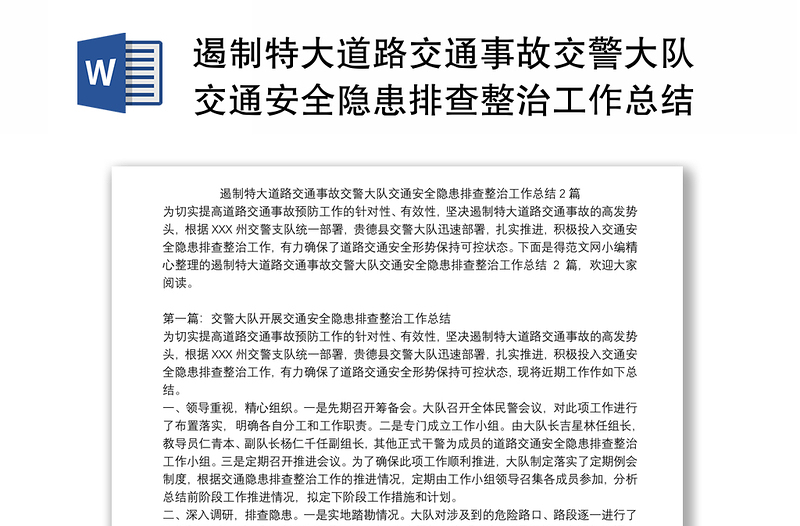 W

遏制特大道路交通事故交警大队交通安全隐患排查整治工作总结

遏制特大道路交通事故交警大队交通安全隐患排查整治工作总结 2 篇

为切实提高道路交通事故预防工作的针对性、有效性，坚决遏制特大道路交通事故的高发势头，根据 XXX 州交警支队统一部署，贵德县交警大队迅速部署，扎实推进，积极投入交通安全隐患排查整治工作，有力确保了道路交通安全形势保持可控状态。下面是得范文网小编精心整理的遏制特大道路交通事故交警大队交通安全隐患排查整治工作总结 2 篇，欢迎大家阅读。

第一篇：交警大队开展交通安全隐患排查整治工作总结

为切实提高道路交通事故预防工作的针对性、有效性，坚决遏制特大道路交通事故的高发势头，根据 XXX 州交警支队统一部署，贵德县交警大队迅速部署，扎实推进，积极投入交通安全隐患排查整治工作，有力确保了道路交通安全形势保持可控状态，现将近期工作作如下总结。

一、领导重视，精心组织。一是先期召开筹备会。大队召开全体民警会议，对此项工作进行了布置落实，明确各自分工和工作职责。二是专门成立工作小组。由大队长吉星林任组长，教导员仁青本、副队长杨仁千任副组长，其他正式干警为成员的道路交通安全隐患排查整治工作小组。三是定期召开推进会议。为了确保此项工作顺利推进，大队制定落实了定期例会制度，根据交通隐患排查整治工作的推进情况，定期由工作小组领导召集各成员参加，分析总结前阶段工作推进情况，拟定下阶段工作措施和计划。

二、深入调研，排查隐患。一是实地踏勘情况。大队对涉及到的危险路口、路段逐一进行了